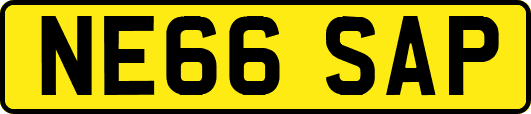 NE66 SAP